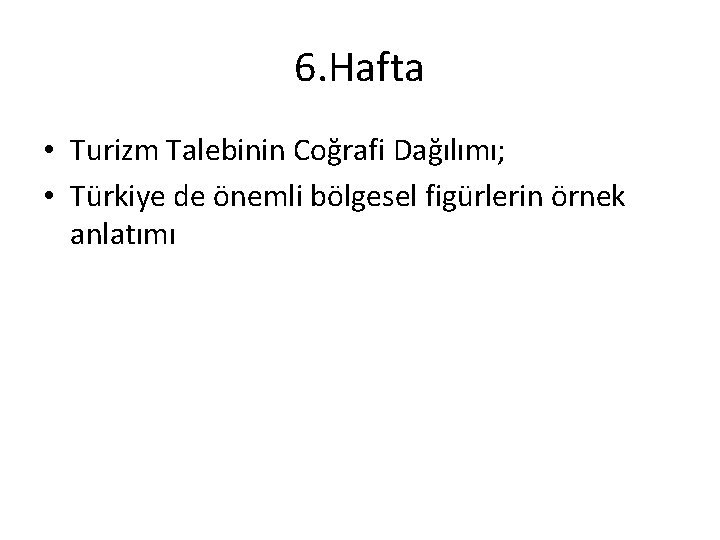 6.Hafta

• Turizm Talebinin Coğrafi Dağılımı;
• Türkiye de önemli bölgesel figürlerin örnek anlatımı